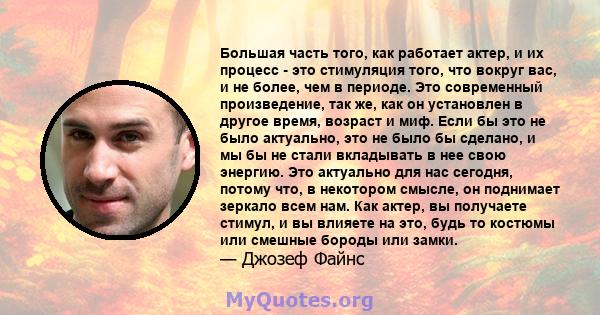 Большая часть того, как работает актер, и их процесс - это стимуляция того, что вокруг вас, и не более, чем в периоде. Это современный произведение, так же, как он установлен в другое время, возраст и миф. Если бы это не было актуально, это не было бы сделано, и мы бы не стали вкладывать в нее свою энергию. Это актуально для нас сегодня, потому что, в некотором смысле, он поднимает зеркало всем нам. Как актер, вы получаете стимул, и вы влияете на это, будь то костюмы или смешные бороды или замки.
— Джозеф Файнс

MyQuotes.org